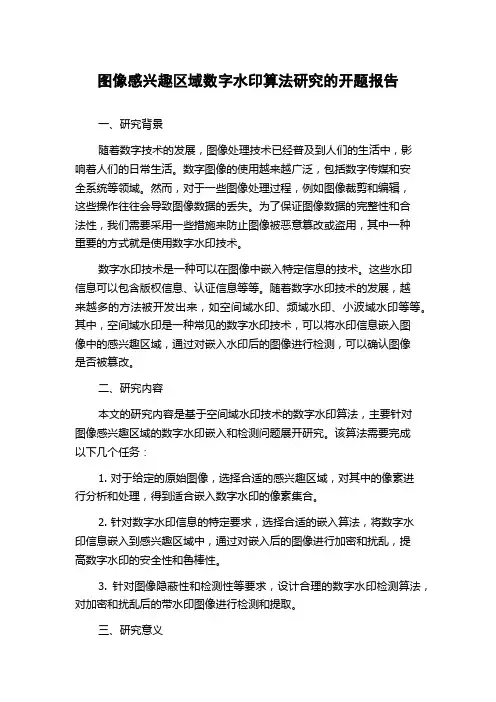 图像感兴趣区域数字水印算法研究的开题报告

一、研究背景

随着数字技术的发展，图像处理技术已经普及到人们的生活中，影响着人们的日常生活。数字图像的使用越来越广泛，包括数字传媒和安全系统等领域。然而，对于一些图像处理过程，例如图像裁剪和编辑，这些操作往往会导致图像数据的丢失。为了保证图像数据的完整性和合法性，我们需要采用一些措施来防止图像被恶意篡改或盗用，其中一种重要的方式就是使用数字水印技术。

数字水印技术是一种可以在图像中嵌入特定信息的技术。这些水印信息可以包含版权信息、认证信息等等。随着数字水印技术的发展，越来越多的方法被开发出来，如空间域水印、频域水印、小波域水印等等。其中，空间域水印是一种常见的数字水印技术，可以将水印信息嵌入图像中的感兴趣区域，通过对嵌入水印后的图像进行检测，可以确认图像是否被篡改。

二、研究内容

本文的研究内容是基于空间域水印技术的数字水印算法，主要针对图像感兴趣区域的数字水印嵌入和检测问题展开研究。该算法需要完成以下几个任务：

1. 对于给定的原始图像，选择合适的感兴趣区域，对其中的像素进行分析和处理，得到适合嵌入数字水印的像素集合。

2. 针对数字水印信息的特定要求，选择合适的嵌入算法，将数字水印信息嵌入到感兴趣区域中，通过对嵌入后的图像进行加密和扰乱，提高数字水印的安全性和鲁棒性。

3. 针对图像隐蔽性和检测性等要求，设计合理的数字水印检测算法，对加密和扰乱后的带水印图像进行检测和提取。

三、研究意义